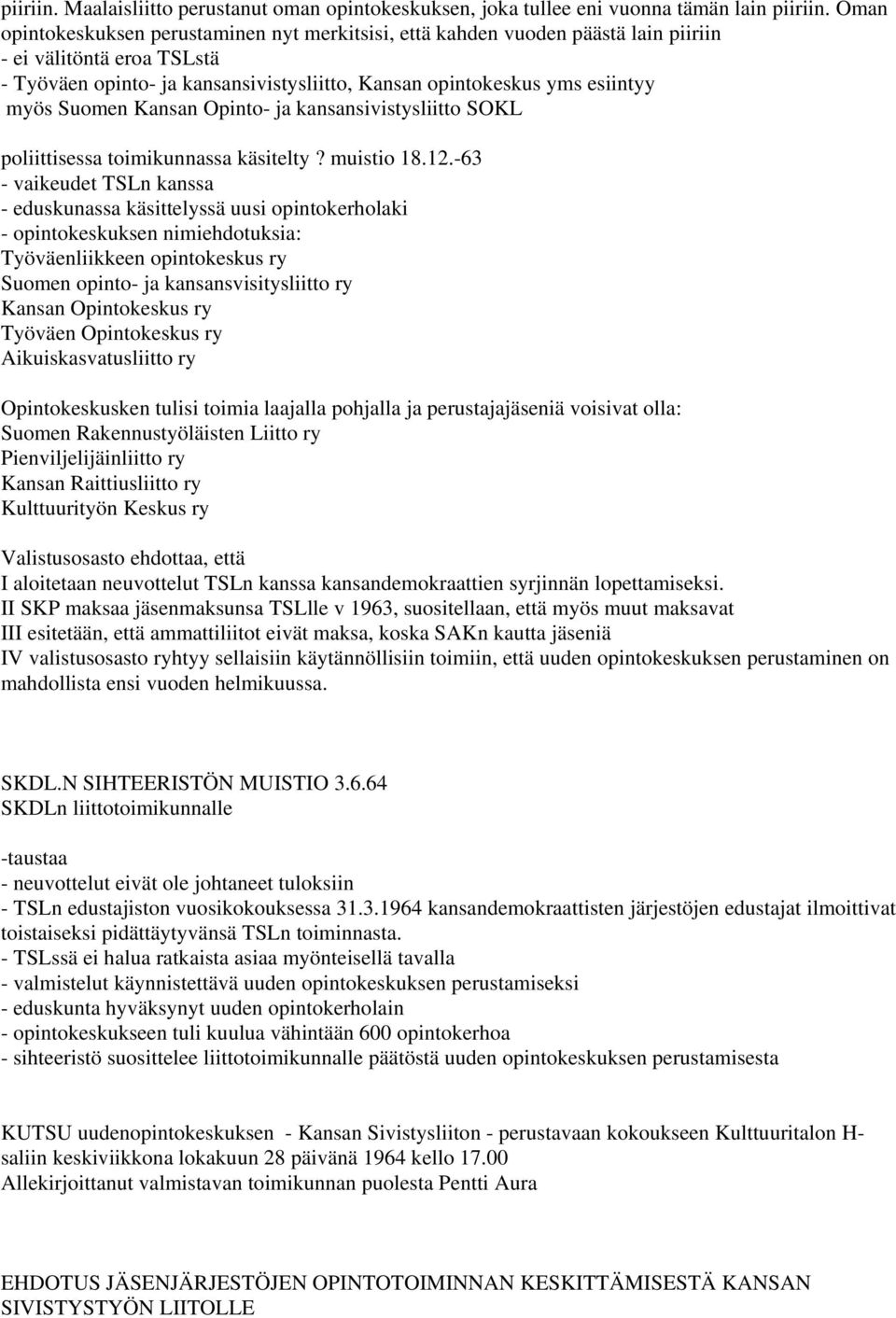 piiriin. Maalaisliitto perustanut oman opintokeskuksen, joka tullee eni vuonna tämän lain piiriin. Oman opintokeskuksen perustaminen nyt merkitsisi, että kahden vuoden päästä lain piiriin
- ei välitöntä eroa TSLstä
- Työväen opinto- ja kansansivistysliitto, Kansan opintokeskus yms esiintyy myös Suomen Kansan Opinto- ja kansansivistysliitto SOKL

poliittisessa toimikunnassa käsitelty? muistio 18.12.-63
- vaikeudet TSLn kanssa
- eduskunassa käsittelyssä uusi opintokerholaki
- opintokeskuksen nimiehdotuksia:
Työväenliikkeen opintokeskus ry
Suomen opinto- ja kansansvisitysliitto ry
Kansan Opintokeskus ry
Työväen Opintokeskus ry
Aikuiskasvatusliitto ry

Opintokeskusken tulisi toimia laajalla pohjalla ja perustajajäseniä voisivat olla:
Suomen Rakennustyöläisten Liitto ry
Pienviljelijäinliitto ry
Kansan Raittiusliitto ry
Kulttuurityön Keskus ry

Valistusosasto ehdottaa, että
I aloitetaan neuvottelut TSLn kanssa kansandemokraattien syrjinnän lopettamiseksi.
II SKP maksaa jäsenmaksunsa TSLlle v 1963, suositellaan, että myös muut maksavat
III esitetään, että ammattiliitot eivät maksa, koska SAKn kautta jäseniä
IV valistusosasto ryhtyy sellaisiin käytännöllisiin toimiin, että uuden opintokeskuksen perustaminen on mahdollista ensi vuoden helmikuussa.

SKDL.N SIHTEERISTÖN MUISTIO 3.6.64
SKDLn liittotoimikunnalle

-taustaa
- neuvottelut eivät ole johtaneet tuloksiin
- TSLn edustajiston vuosikokouksessa 31.3.1964 kansandemokraattisten järjestöjen edustajat ilmoittivat toistaiseksi pidättäytyvänsä TSLn toiminnasta.
- TSLssä ei halua ratkaista asiaa myönteisellä tavalla
- valmistelut käynnistettävä uuden opintokeskuksen perustamiseksi
- eduskunta hyväksynyt uuden opintokerholain
- opintokeskukseen tuli kuulua vähintään 600 opintokerhoa
- sihteeristö suosittelee liittotoimikunnalle päätöstä uuden opintokeskuksen perustamisesta

KUTSU uudenopintokeskuksen - Kansan Sivistysliiton - perustavaan kokoukseen Kulttuuritalon H-saliin keskiviikkona lokakuun 28 päivänä 1964 kello 17.00
Allekirjoittanut valmistavan toimikunnan puolesta Pentti Aura

EHDOTUS JÄSENJÄRJESTÖJEN OPINTOTOIMINNAN KESKITTÄMISESTÄ KANSAN SIVISTYSTYÖN LIITOLLE